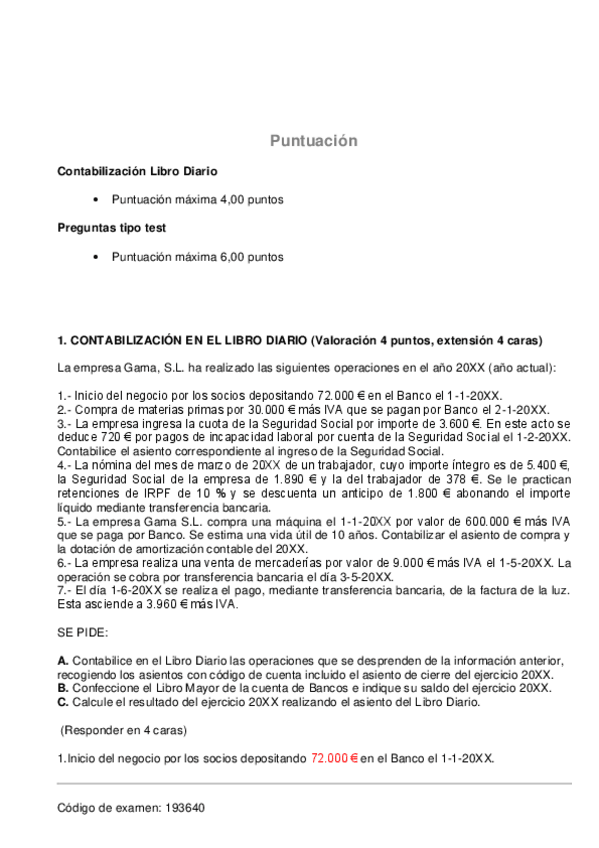 Puntuación

Contabilización Libro Diario

• Puntuación máxima 4,00 puntos

Preguntas tipo test

• Puntuación máxima 6,00 puntos

1. CONTABILIZACIÓN EN EL LIBRO DIARIO (Valoración 4 puntos, extensión 4 caras)

La empresa Gama, S.L. ha realizado las siguientes operaciones en el año 20XX (año actual):

1.- Inicio del negocio por los socios depositando 72.000 € en el Banco el 1-1-20XX.
2.- Compra de materias primas por 30.000 € más IVA que se pagan por Banco el 2-1-20XX.
3.- La empresa ingresa la cuota de la Seguridad Social por importe de 3.600 €. En este acto se deduce 720 € por pagos de incapacidad laboral por cuenta de la Seguridad Social el 1-2-20XX. Contabilice el asiento correspondiente al ingreso de la Seguridad Social.
4.- La nómina del mes de marzo de 20XX de un trabajador, cuyo importe íntegro es de 5.400 €, la Seguridad Social de la empresa de 1.890 € y la del trabajador de 378 €. Se le practican retenciones de IRPF de 10 % y se descuenta un anticipo de 1.800 € abonando el importe líquido mediante transferencia bancaria.
5.- La empresa Gama S.L. compra una máquina el 1-1-20XX por valor de 600.000 € más IVA que se paga por Banco. Se estima una vida útil de 10 años. Contabilizar el asiento de compra y la dotación de amortización contable del 20XX.
6.- La empresa realiza una venta de mercaderías por valor de 9.000 € más IVA el 1-5-20XX. La operación se cobra por transferencia bancaria el día 3-5-20XX.
7.- El día 1-6-20XX se realiza el pago, mediante transferencia bancaria, de la factura de la luz. Esta asciende a 3.960 € más IVA.

SE PIDE:

A. Contabilice en el Libro Diario las operaciones que se desprenden de la información anterior, recogiendo los asientos con código de cuenta incluido el asiento de cierre del ejercicio 20XX.
B. Confeccione el Libro Mayor de la cuenta de Bancos e indique su saldo del ejercicio 20XX.
C. Calcule el resultado del ejercicio 20XX realizando el asiento del Libro Diario.

(Responder en 4 caras)

1. Inicio del negocio por los socios depositando 72.000 € en el Banco el 1-1-20XX.

Código de examen: 193640